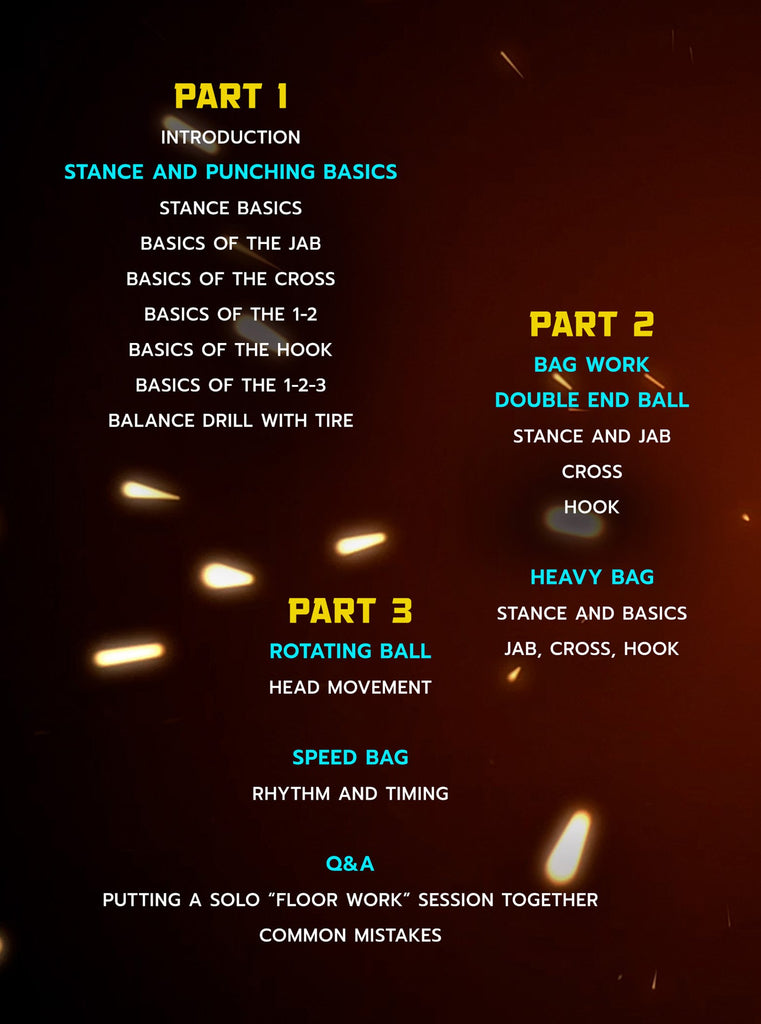 PART 1
INTRODUCTION
STANCE AND PUNCHING BASICS
STANCE BASICS
BASICS OF THE JAB
BASICS OF THE CROSS
BASICS OF THE 1-2
BASICS OF THE HOOK
BASICS OF THE 1-2-3
BALANCE DRILL WITH TIRE

PART 2
BAG WORK
DOUBLE END BALL
STANCE AND JAB
CROSS
HOOK

HEAVY BAG
STANCE AND BASICS
JAB, CROSS, HOOK

PART 3
ROTATING BALL
HEAD MOVEMENT

SPEED BAG
RHYTHM AND TIMING

Q&A
PUTTING A SOLO "FLOOR WORK" SESSION TOGETHER
COMMON MISTAKES